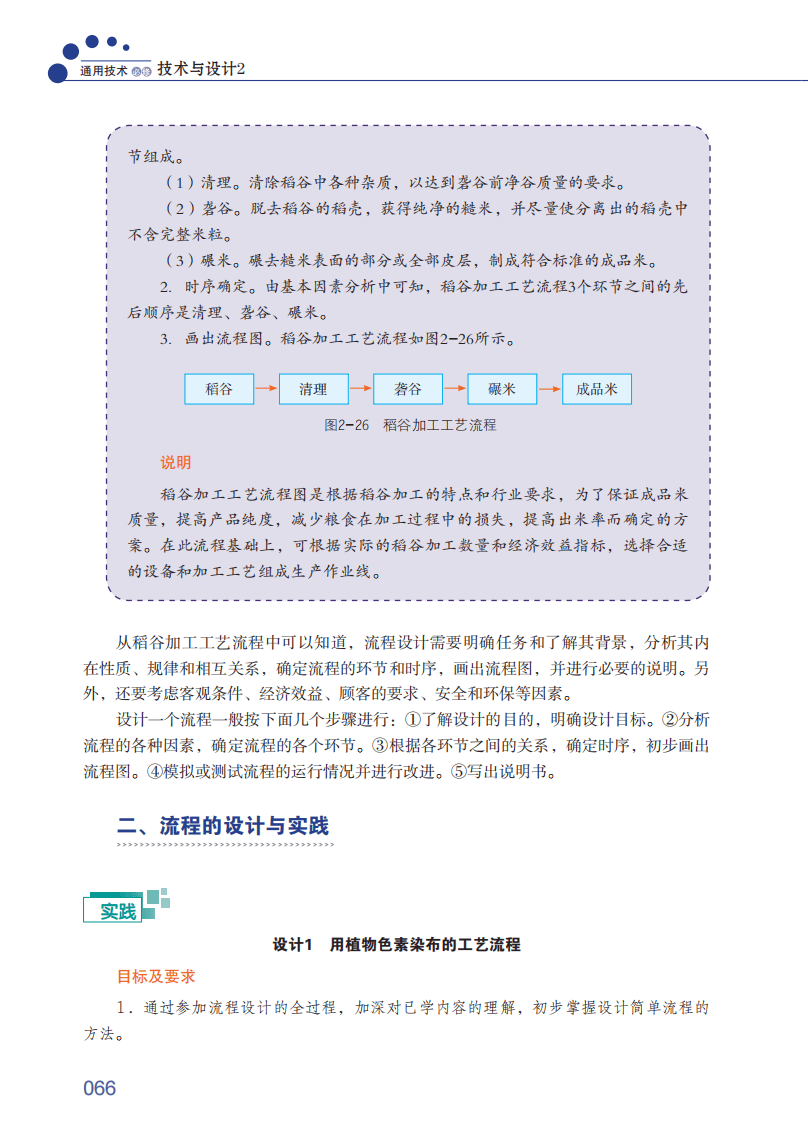 通用技术 必修 技术与设计2

节组成。

（1）清理。清除稻谷中各种杂质，以达到砻谷前净谷质量的要求。

（2）砻谷。脱去稻谷的稻壳，获得纯净的糙米，并尽量使分离出的稻壳中不含完整米粒。

（3）碾米。碾去糙米表面的部分或全部皮层，制成符合标准的成品米。

2. 时序确定。由基本因素分析中可知，稻谷加工工艺流程3个环节之间的先后顺序是清理、砻谷、碾米。

3. 画出流程图。稻谷加工工艺流程如图2-26所示。

稻谷 → 清理 → 砻谷 → 碾米 → 成品米

图2-26 稻谷加工工艺流程

说明

稻谷加工工艺流程图是根据稻谷加工的特点和行业要求，为了保证成品米质量，提高产品纯度，减少粮食在加工过程中的损失，提高出米率而确定的方案。在此流程基础上，可根据实际的稻谷加工数量和经济效益指标，选择合适的设备和加工工艺组成生产作业线。

从稻谷加工工艺流程中可以知道，流程设计需要明确任务和了解其背景，分析其内在性质、规律和相互关系，确定流程的环节和时序，画出流程图，并进行必要的说明。另外，还要考虑客观条件、经济效益、顾客的要求、安全和环保等因素。

设计一个流程一般按下面几个步骤进行：①了解设计的目的，明确设计目标。②分析流程的各种因素，确定流程的各个环节。③根据各环节之间的关系，确定时序，初步画出流程图。④模拟或测试流程的运行情况并进行改进。⑤写出说明书。

二、流程的设计与实践

实践

设计1 用植物色素染布的工艺流程

目标及要求

1. 通过参加流程设计的全过程，加深对已学内容的理解，初步掌握设计简单流程的方法。

066